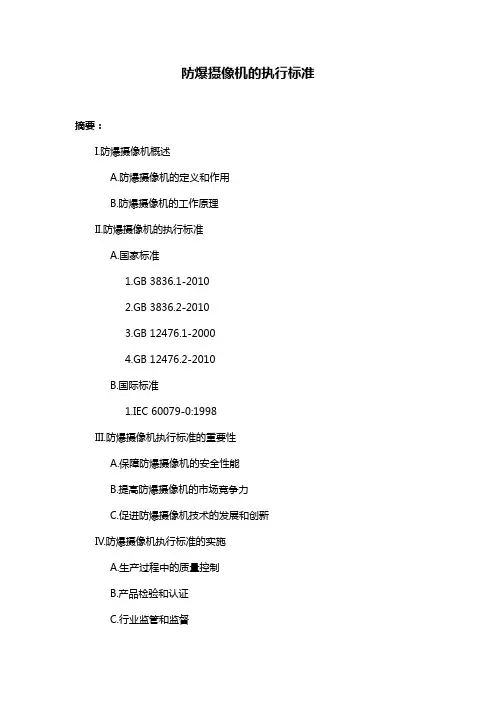 防爆摄像机的执行标准

摘要：

I.防爆摄像机概述

A.防爆摄像机的定义和作用

B.防爆摄像机的工作原理

II.防爆摄像机的执行标准

A.国家标准

1.GB 3836.1-2010

2.GB 3836.2-2010

3.GB 12476.1-2000

4.GB 12476.2-2010

B.国际标准

1.IEC 60079-0:1998

III.防爆摄像机执行标准的重要性

A.保障防爆摄像机的安全性能

B.提高防爆摄像机的市场竞争力

C.促进防爆摄像机技术的发展和创新

IV.防爆摄像机执行标准的实施

A.生产过程中的质量控制

B.产品检验和认证

C.行业监管和监督